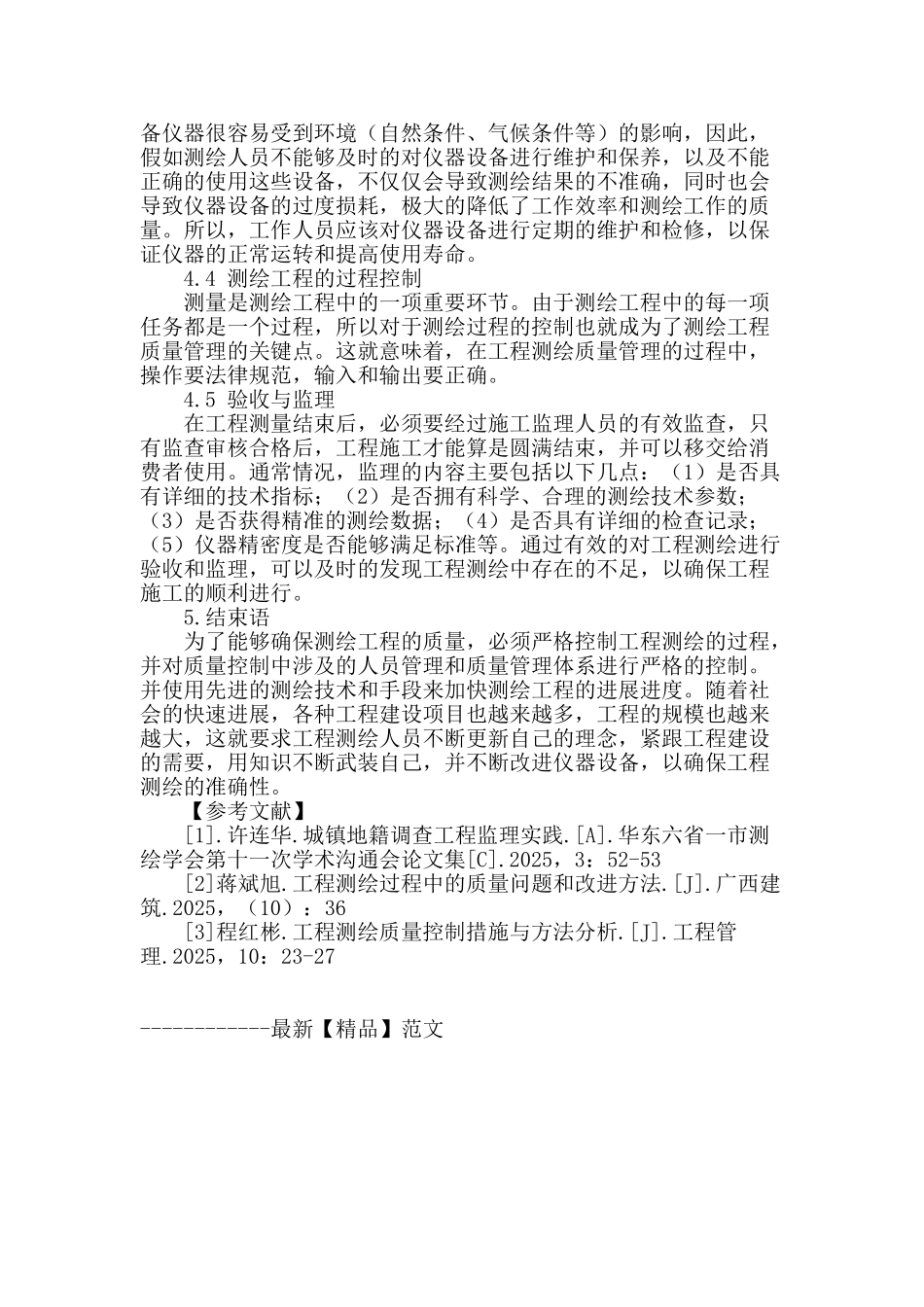 备仪器很容易受到环境（自然条件、气候条件等）的影响，因此，假如测绘人员不能够及时的对仪器设备进行维护和保养，以及不能正确的使用这些设备，不仅仅会导致测绘结果的不准确，同时也会导致仪器设备的过度损耗，极大的降低了工作效率和测绘工作的质量。所以，工作人员应该对仪器设备进行定期的维护和检修，以保证仪器的正常运转和提高使用寿命。

4.4 测绘工程的过程控制

测量是测绘工程中的一项重要环节。由于测绘工程中的每一项任务都是一个过程，所以对于测绘过程的控制也就成为了测绘工程质量管理的关键点。这就意味着，在工程测绘质量管理的过程中，操作要法律规范，输入和输出要正确。

4.5 验收与监理

在工程测量结束后，必须要经过施工监理人员的有效监查，只有监查审核合格后，工程施工才能算是圆满结束，并可以移交给消费者使用。通常情况，监理的内容主要包括以下几点：（1）是否具有详细的技术指标；（2）是否拥有科学、合理的测绘技术参数；（3）是否获得精准的测绘数据；（4）是否具有详细的检查记录；（5）仪器精密度是否能够满足标准等。通过有效的对工程测绘进行验收和监理，可以及时的发现工程测绘中存在的不足，以确保工程施工的顺利进行。

5.结束语

为了能够确保测绘工程的质量，必须严格控制工程测绘的过程，并对质量控制中涉及的人员管理和质量管理体系进行严格的控制。并使用先进的测绘技术和手段来加快测绘工程的进展进度。随着社会的快速进展，各种工程建设项目也越来越多，工程的规模也越来越大，这就要求工程测绘人员不断更新自己的理念，紧跟工程建设的需要，用知识不断武装自己，并不断改进仪器设备，以确保工程测绘的准确性。

【参考文献】

[1].许连华.城镇地籍调查工程监理实践.[A].华东六省一市测绘学会第十一次学术沟通会论文集[C].2025，3：52-53

[2]蒋斌旭.工程测绘过程中的质量问题和改进方法.[J].广西建筑.2025，（10）：36

[3]程红彬.工程测绘质量控制措施与方法分析.[J].工程管理.2025，10：23-27

------------最新【精品】范文